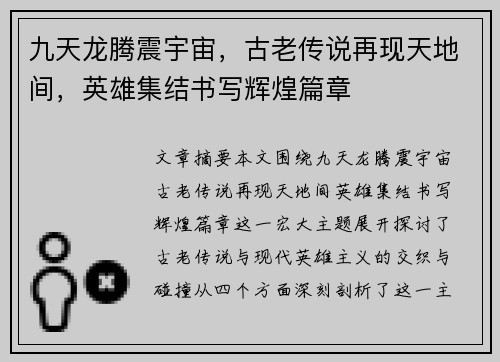 九天龙腾震宇宙，古老传说再现天地间，英雄集结书写辉煌篇章

文章摘要本文围绕九天龙腾震宇宙古老传说再现天地间英雄集结书写辉煌篇章这一宏大主题展开探讨了古老传说与现代英雄主义的交织与碰撞从四个方面深刻剖析了这一主